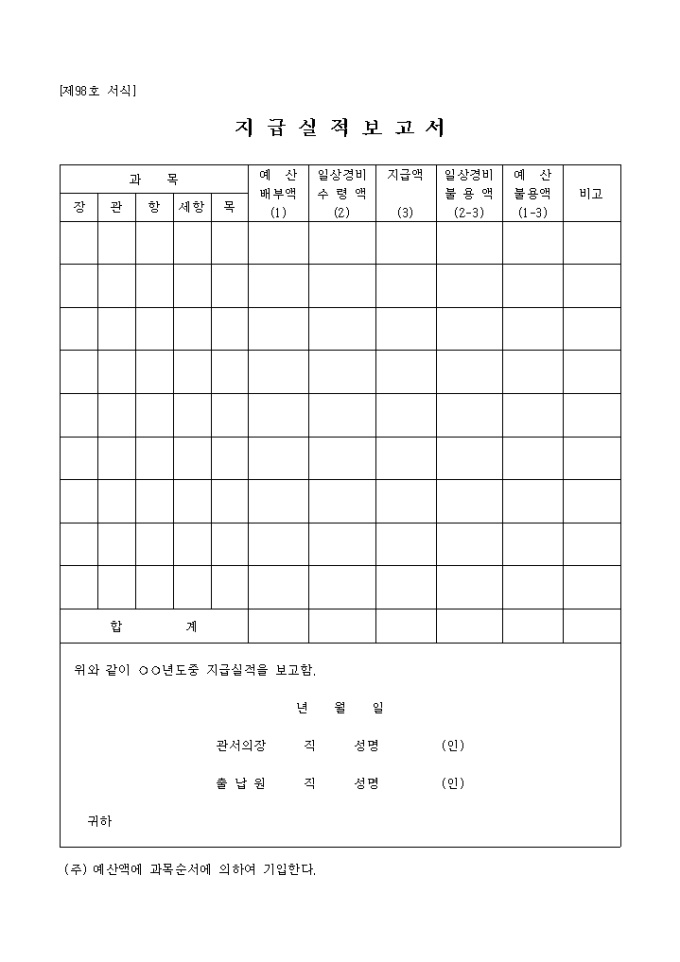 [제98호 서식]

지 급 실 적 보 고 서

| 과 목 | | | | | 예 산 배부액 (1) | 일상경비 수 령 액 (2) | 지급액 (3) | 일상경비 불 용 액 (2-3) | 예 산 불용액 (1-3) | 비고 |
|---|---|---|---|---|---|---|---|---|---|---|
| 장 | 관 | 항 | 세항 | 목 | | | | | | |
| | | | | | | | | | | |
| | | | | | | | | | | |
| | | | | | | | | | | |
| | | | | | | | | | | |
| | | | | | | | | | | |
| | | | | | | | | | | |
| | | | | | | | | | | |
| | | | | | | | | | | |
| | | | | | | | | | | |
| 합 계 | | | | | | | | | | |

위와 같이 ○○년도중 지급실적을 보고함.

년 월 일

관서의장 직 성명 (인)

출 납 원 직 성명 (인)

귀하

(주) 예산액에 과목순서에 의하여 기입한다.